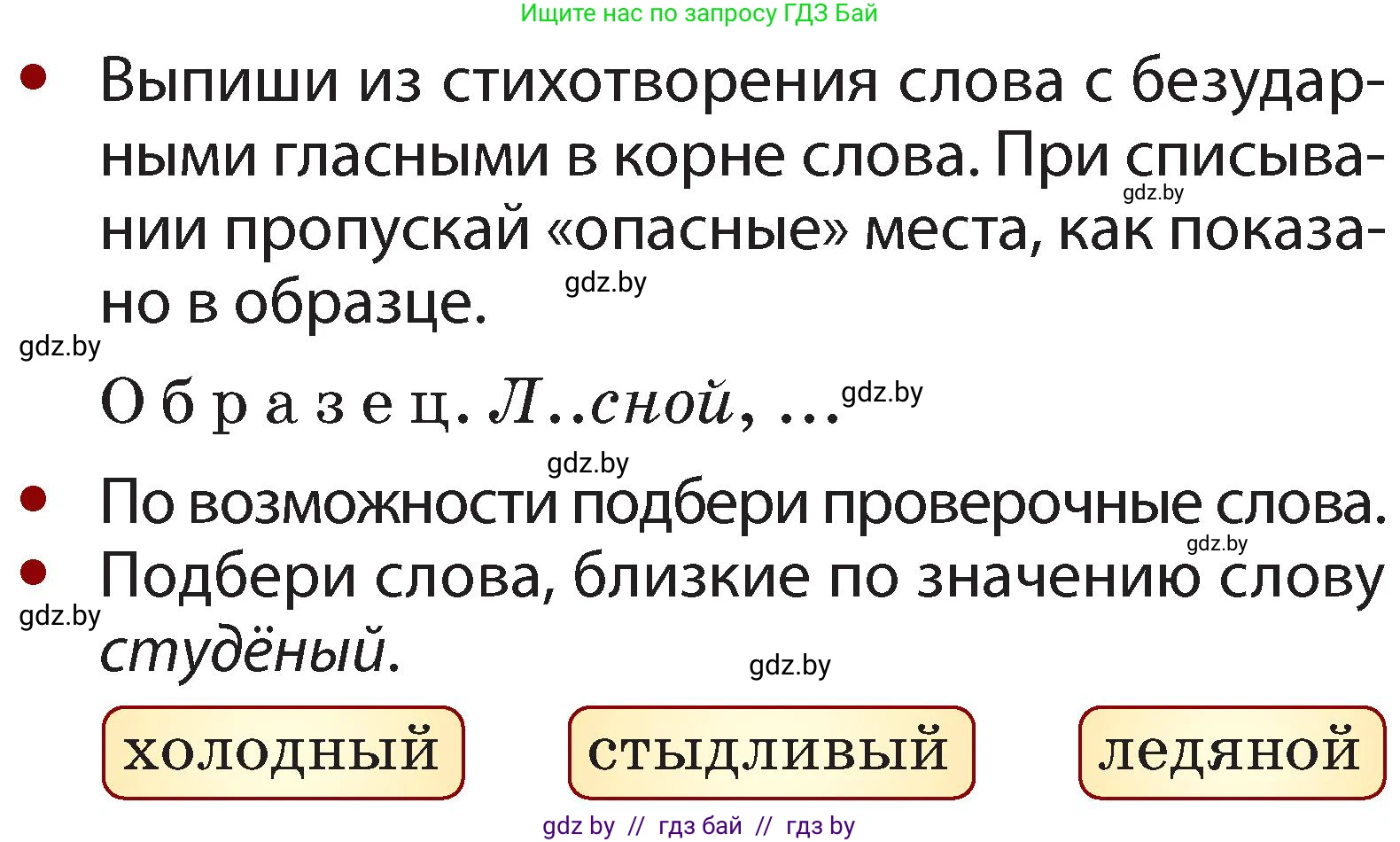 Ищите нас по запросу ГДЗ Бай

• Выпиши из стихотворения слова с безударными гласными в корне слова. При списывании пропускай «опасные» места, как показано в образце.

gdz.by gdz.by gdz.by

Образец. Л..сной, ...

gdz.by gdz.by

• По возможности подбери проверочные слова.

gdz.by

• Подбери слова, близкие по значению слову студёный.

gdz.by gdz.by

холодный

стыдливый

ледяной

gdz by // гдз бай // гдз by